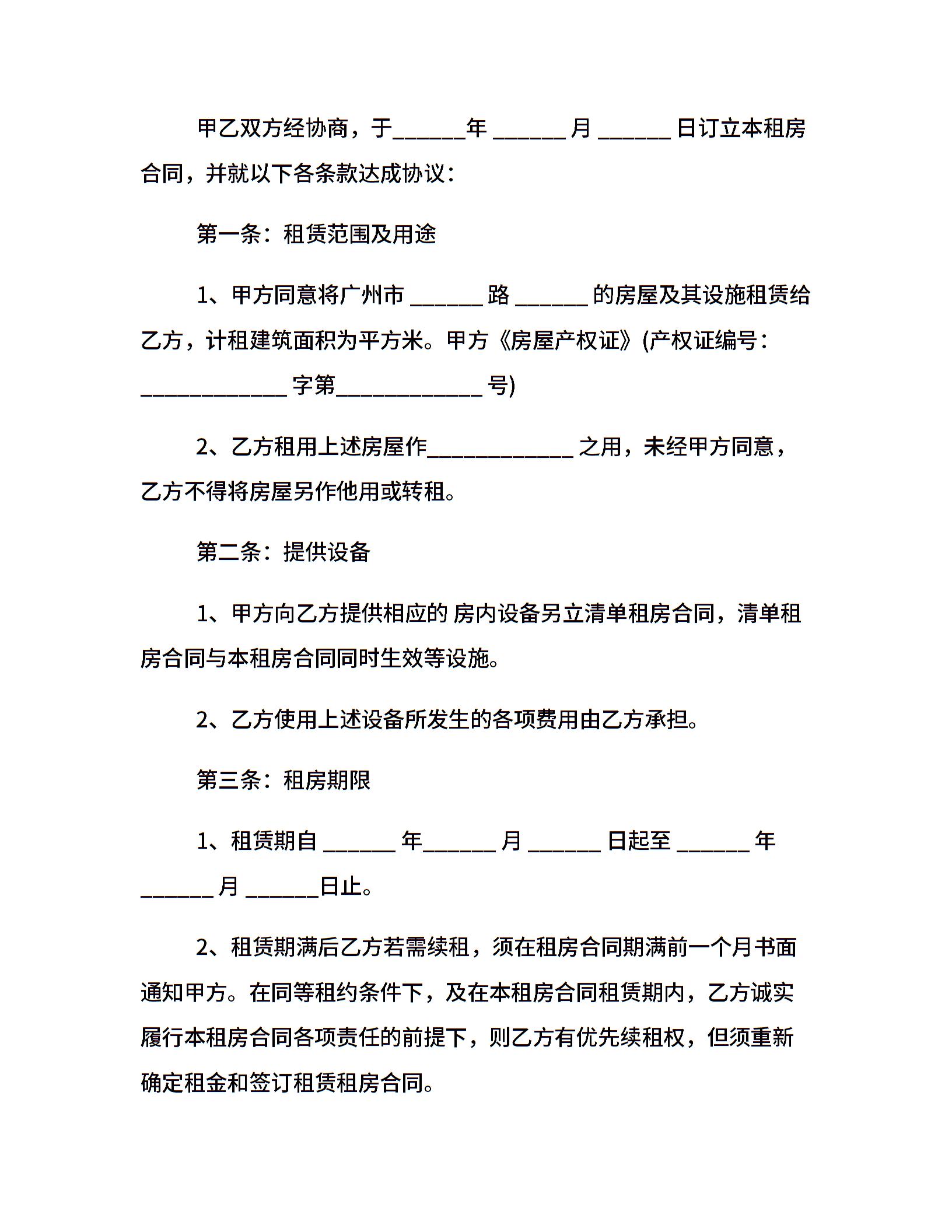 甲乙双方经协商，于______年 ______ 月 ______ 日订立本租房合同，并就以下各条款达成协议：

第一条：租赁范围及用途

1、甲方同意将广州市 ______ 路 ______ 的房屋及其设施租赁给乙方，计租建筑面积为平方米。甲方《房屋产权证》(产权证编号：____________ 字第____________ 号)

2、乙方租用上述房屋作____________ 之用，未经甲方同意，乙方不得将房屋另作他用或转租。

第二条：提供设备

1、甲方向乙方提供相应的 房内设备另立清单租房合同，清单租房合同与本租房合同同时生效等设施。

2、乙方使用上述设备所发生的各项费用由乙方承担。

第三条：租房期限

1、租赁期自 ______ 年______ 月 ______ 日起至 ______ 年 ______ 月 ______日止。

2、租赁期满后乙方若需续租，须在租房合同期满前一个月书面通知甲方。在同等租约条件下，及在本租房合同租赁期内，乙方诚实履行本租房合同各项责任的前提下，则乙方有优先续租权，但须重新确定租金和签订租赁租房合同。